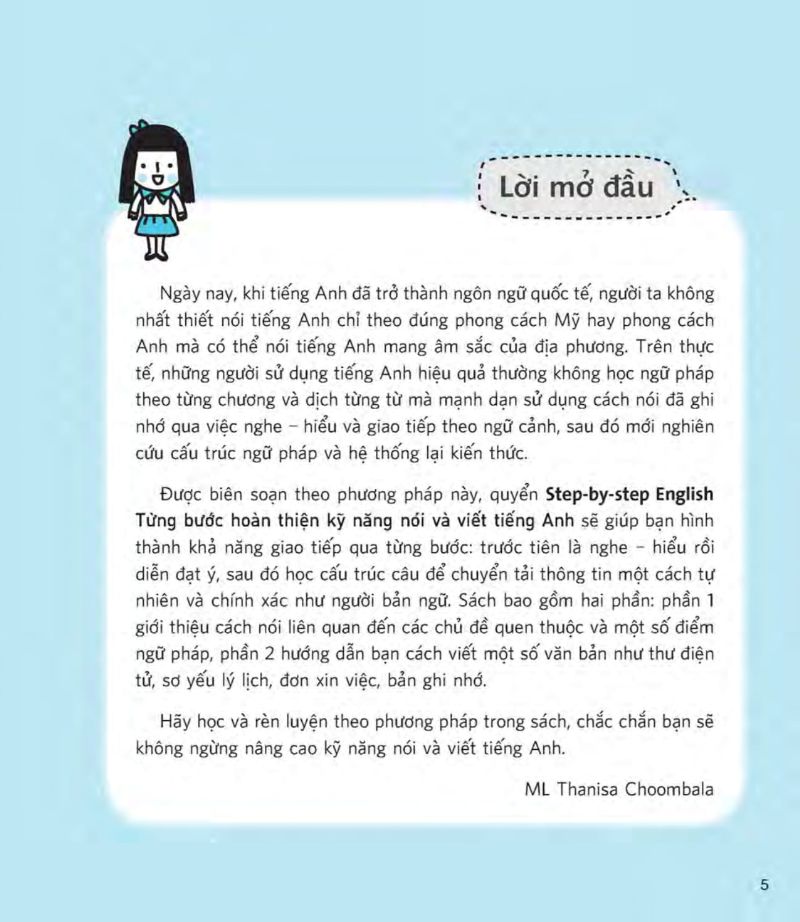 Lời mở đầu

Ngày nay, khi tiếng Anh đã trở thành ngôn ngữ quốc tế, người ta không nhất thiết nói tiếng Anh chỉ theo đúng phong cách Mỹ hay phong cách Anh mà có thể nói tiếng Anh mang âm sắc của địa phương. Trên thực tế, những người sử dụng tiếng Anh hiệu quả thường không học ngữ pháp theo từng chương và dịch từng từ mà mạnh dạn sử dụng cách nói đã ghi nhớ qua việc nghe – hiểu và giao tiếp theo ngữ cảnh, sau đó mới nghiên cứu cấu trúc ngữ pháp và hệ thống lại kiến thức.

Được biên soạn theo phương pháp này, quyển Step-by-step English Từng bước hoàn thiện kỹ năng nói và viết tiếng Anh sẽ giúp bạn hình thành khả năng giao tiếp qua từng bước: trước tiên là nghe – hiểu rồi diễn đạt ý, sau đó học cấu trúc câu để chuyển tải thông tin một cách tự nhiên và chính xác như người bản ngữ. Sách bao gồm hai phần: phần 1 giới thiệu cách nói liên quan đến các chủ đề quen thuộc và một số điểm ngữ pháp, phần 2 hướng dẫn bạn cách viết một số văn bản như thư điện tử, sơ yếu lý lịch, đơn xin việc, bản ghi nhớ.

Hãy học và rèn luyện theo phương pháp trong sách, chắc chắn bạn sẽ không ngừng nâng cao kỹ năng nói và viết tiếng Anh.

ML Thanisa Choombala

5